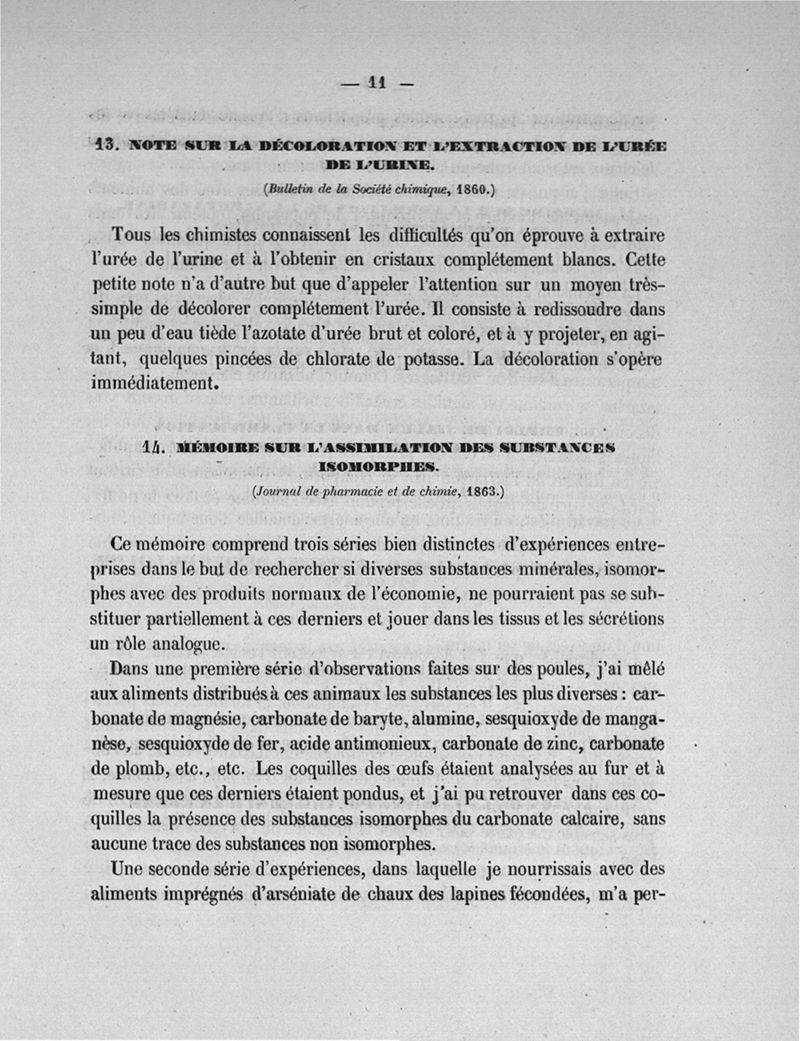 — 11 —

13. NOTE SUR LA DÉCOLORATION ET L'EXTRACTION DE L'URÉE DE L'URINE.

(Bulletin de la Société chimique, 1860.)

Tous les chimistes connaissent les difficultés qu'on éprouve à extraire l'urée de l'urine et à l'obtenir en cristaux complétement blancs. Cette petite note n'a d'autre but que d'appeler l'attention sur un moyen très-simple de décolorer complétement l'urée. Il consiste à redissoudre dans un peu d'eau tiède l'azotate d'urée brut et coloré, et à y projeter, en agitant, quelques pincées de chlorate de potasse. La décoloration s'opère immédiatement.

14. MÉMOIRE SUR L'ASSIMILATION DES SUBSTANCES ISOMORPHES.

(Journal de pharmacie et de chimie, 1863.)

Ce mémoire comprend trois séries bien distinctes d'expériences entreprises dans le but de rechercher si diverses substances minérales, isomorphes avec des produits normaux de l'économie, ne pourraient pas se substituer partiellement à ces derniers et jouer dans les tissus et les sécrétions un rôle analogue.

Dans une première série d'observations faites sur des poules, j'ai mêlé aux aliments distribués à ces animaux les substances les plus diverses : carbonate de magnésie, carbonate de baryte, alumine, sesquioxyde de manganèse, sesquioxyde de fer, acide antimonieux, carbonate de zinc, carbonate de plomb, etc., etc. Les coquilles des œufs étaient analysées au fur et à mesure que ces derniers étaient pondus, et j'ai pu retrouver dans ces coquilles la présence des substances isomorphes du carbonate calcaire, sans aucune trace des substances non isomorphes.

Une seconde série d'expériences, dans laquelle je nourrissais avec des aliments imprégnés d'arséniate de chaux des lapines fécondées, m'a per-